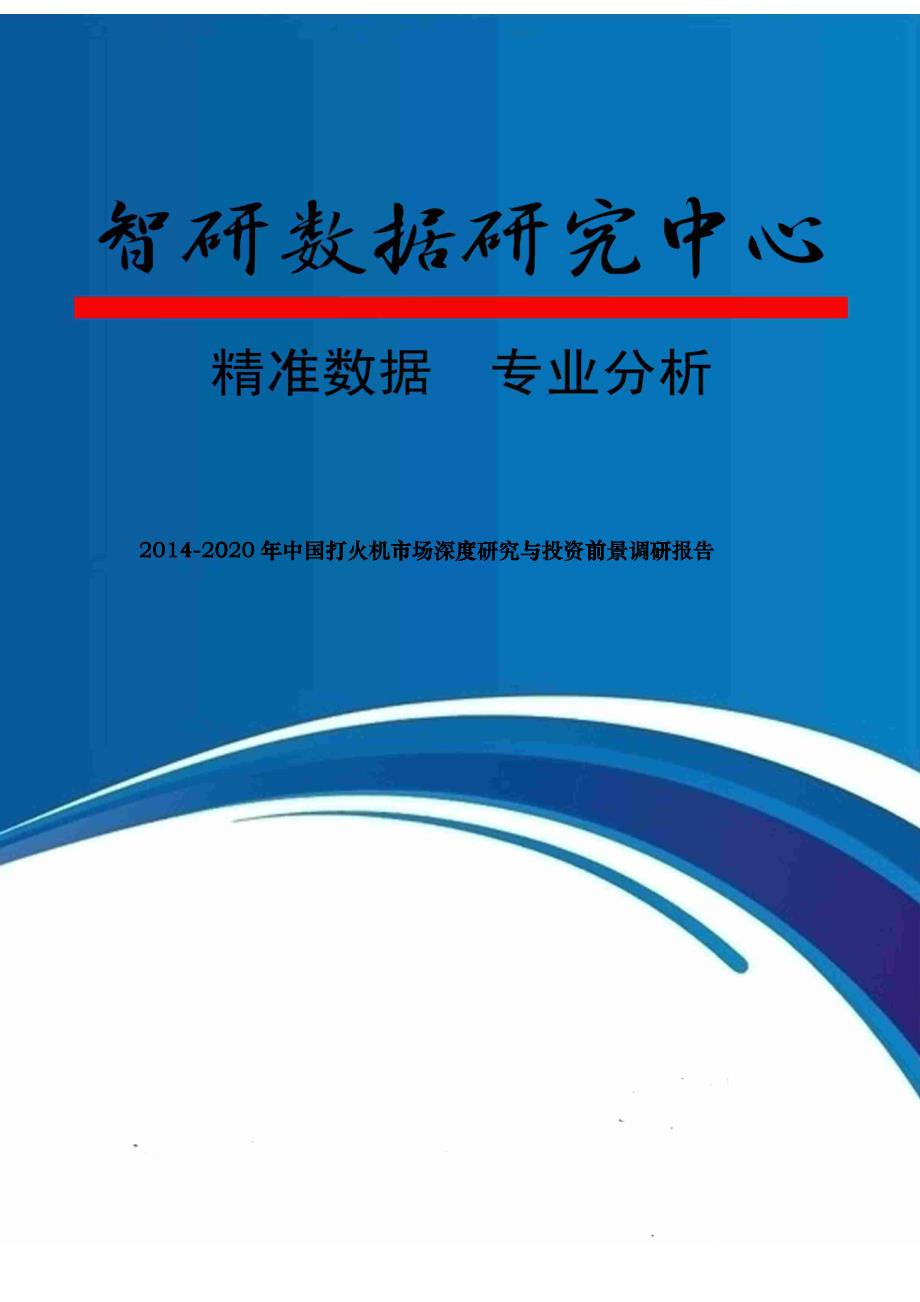 智研数据研究中心

精准数据　专业分析

2014-2020年中国打火机市场深度研究与投资前景调研报告